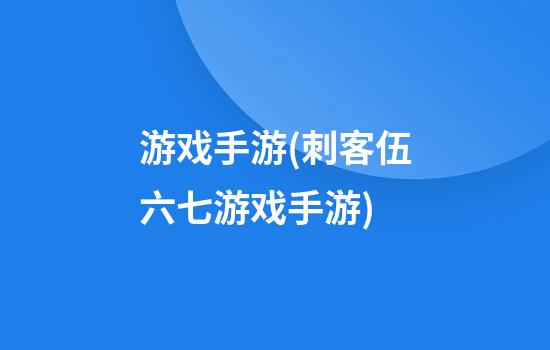 游戏手游(刺客伍六七游戏手游)